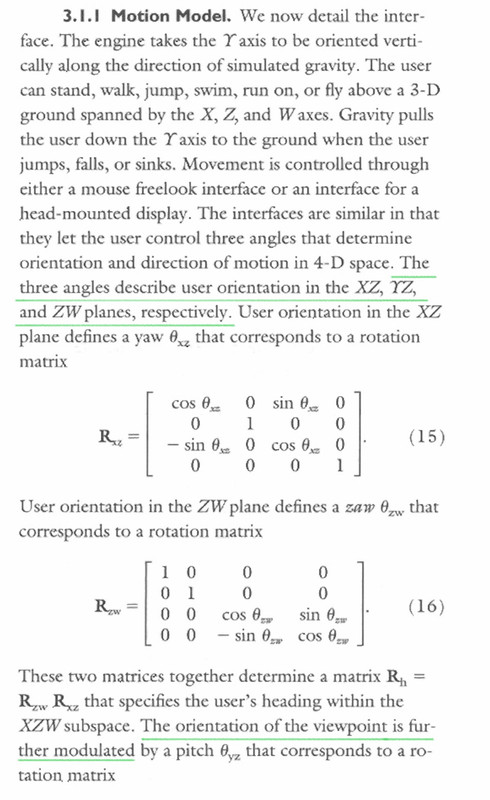 **3.1.1 Motion Model.** We now detail the interface. The engine takes the $Y$ axis to be oriented vertically along the direction of simulated gravity. The user can stand, walk, jump, swim, run on, or fly above a 3-D ground spanned by the $X$, $Z$, and $W$ axes. Gravity pulls the user down the $Y$ axis to the ground when the user jumps, falls, or sinks. Movement is controlled through either a mouse freelook interface or an interface for a head-mounted display. The interfaces are similar in that they let the user control three angles that determine orientation and direction of motion in 4-D space. The three angles describe user orientation in the $XZ$, $YZ$, and $ZW$ planes, respectively. User orientation in the $XZ$ plane defines a yaw $\theta_{xz}$ that corresponds to a rotation matrix

$$\mathbf{R}_{xz} = \begin{bmatrix} \cos\theta_{xz} & 0 & \sin\theta_{xz} & 0 \\ 0 & 1 & 0 & 0 \\ -\sin\theta_{xz} & 0 & \cos\theta_{xz} & 0 \\ 0 & 0 & 0 & 1 \end{bmatrix}. \quad (15)$$

User orientation in the $ZW$ plane defines a *zaw* $\theta_{zw}$ that corresponds to a rotation matrix

$$\mathbf{R}_{zw} = \begin{bmatrix} 1 & 0 & 0 & 0 \\ 0 & 1 & 0 & 0 \\ 0 & 0 & \cos\theta_{zw} & \sin\theta_{zw} \\ 0 & 0 & -\sin\theta_{zw} & \cos\theta_{zw} \end{bmatrix}. \quad (16)$$

These two matrices together determine a matrix $\mathbf{R}_h = \mathbf{R}_{zw}\,\mathbf{R}_{xz}$ that specifies the user's heading within the $XZW$ subspace. The orientation of the viewpoint is further modulated by a pitch $\theta_{yz}$ that corresponds to a rotation matrix